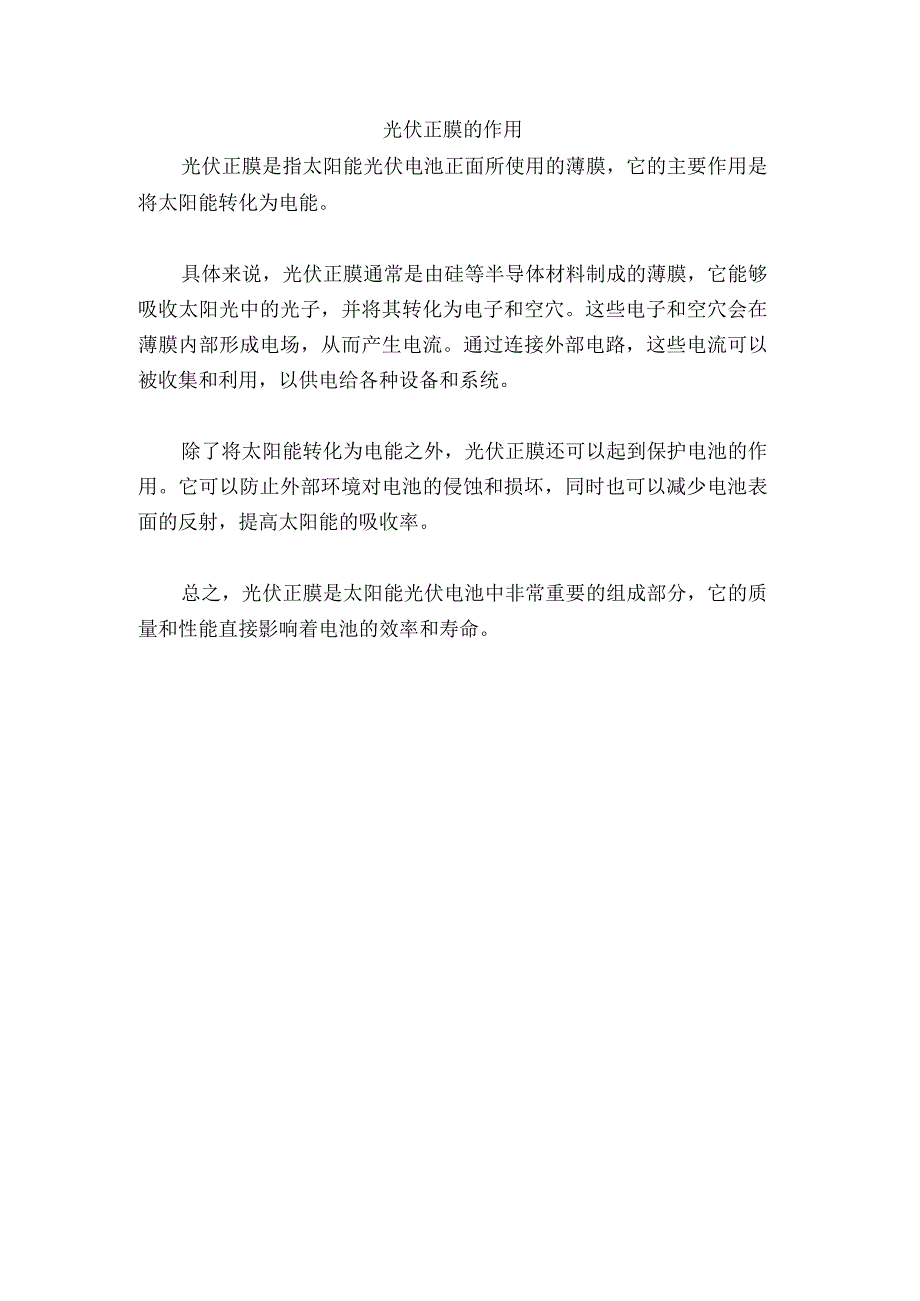 光伏正膜的作用

光伏正膜是指太阳能光伏电池正面所使用的薄膜，它的主要作用是将太阳能转化为电能。

具体来说，光伏正膜通常是由硅等半导体材料制成的薄膜，它能够吸收太阳光中的光子，并将其转化为电子和空穴。这些电子和空穴会在薄膜内部形成电场，从而产生电流。通过连接外部电路，这些电流可以被收集和利用，以供电给各种设备和系统。

除了将太阳能转化为电能之外，光伏正膜还可以起到保护电池的作用。它可以防止外部环境对电池的侵蚀和损坏，同时也可以减少电池表面的反射，提高太阳能的吸收率。

总之，光伏正膜是太阳能光伏电池中非常重要的组成部分，它的质量和性能直接影响着电池的效率和寿命。